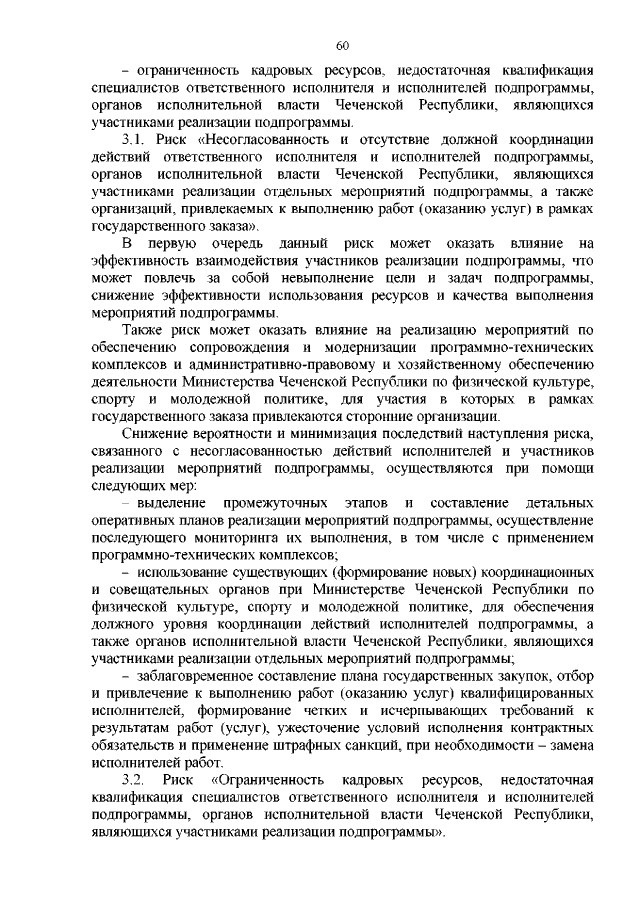 60

– ограниченность кадровых ресурсов, недостаточная квалификация специалистов ответственного исполнителя и исполнителей подпрограммы, органов исполнительной власти Чеченской Республики, являющихся участниками реализации подпрограммы.

3.1. Риск «Несогласованность и отсутствие должной координации действий ответственного исполнителя и исполнителей подпрограммы, органов исполнительной власти Чеченской Республики, являющихся участниками реализации отдельных мероприятий подпрограммы, а также организаций, привлекаемых к выполнению работ (оказанию услуг) в рамках государственного заказа».

В первую очередь данный риск может оказать влияние на эффективность взаимодействия участников реализации подпрограммы, что может повлечь за собой невыполнение цели и задач подпрограммы, снижение эффективности использования ресурсов и качества выполнения мероприятий подпрограммы.

Также риск может оказать влияние на реализацию мероприятий по обеспечению сопровождения и модернизации программно-технических комплексов и административно-правовому и хозяйственному обеспечению деятельности Министерства Чеченской Республики по физической культуре, спорту и молодежной политике, для участия в которых в рамках государственного заказа привлекаются сторонние организации.

Снижение вероятности и минимизация последствий наступления риска, связанного с несогласованностью действий исполнителей и участников реализации мероприятий подпрограммы, осуществляются при помощи следующих мер:

– выделение промежуточных этапов и составление детальных оперативных планов реализации мероприятий подпрограммы, осуществление последующего мониторинга их выполнения, в том числе с применением программно-технических комплексов;

– использование существующих (формирование новых) координационных и совещательных органов при Министерстве Чеченской Республики по физической культуре, спорту и молодежной политике, для обеспечения должного уровня координации действий исполнителей подпрограммы, а также органов исполнительной власти Чеченской Республики, являющихся участниками реализации отдельных мероприятий подпрограммы;

– заблаговременное составление плана государственных закупок, отбор и привлечение к выполнению работ (оказанию услуг) квалифицированных исполнителей, формирование четких и исчерпывающих требований к результатам работ (услуг), ужесточение условий исполнения контрактных обязательств и применение штрафных санкций, при необходимости – замена исполнителей работ.

3.2. Риск «Ограниченность кадровых ресурсов, недостаточная квалификация специалистов ответственного исполнителя и исполнителей подпрограммы, органов исполнительной власти Чеченской Республики, являющихся участниками реализации подпрограммы».